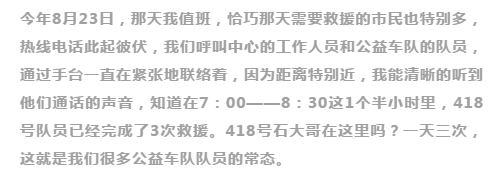 今年8月23日，那天我值班，恰巧那天需要救援的市民也特别多，热线电话此起彼伏，我们呼叫中心的工作人员和公益车队的队员，通过手台一直在紧张地联络着，因为距离特别近，我能清晰的听到他们通话的声音，知道在7：00——8：30这1个半小时里，418号队员已经完成了3次救援。418号石大哥在这里吗？一天三次，这就是我们很多公益车队队员的常态。